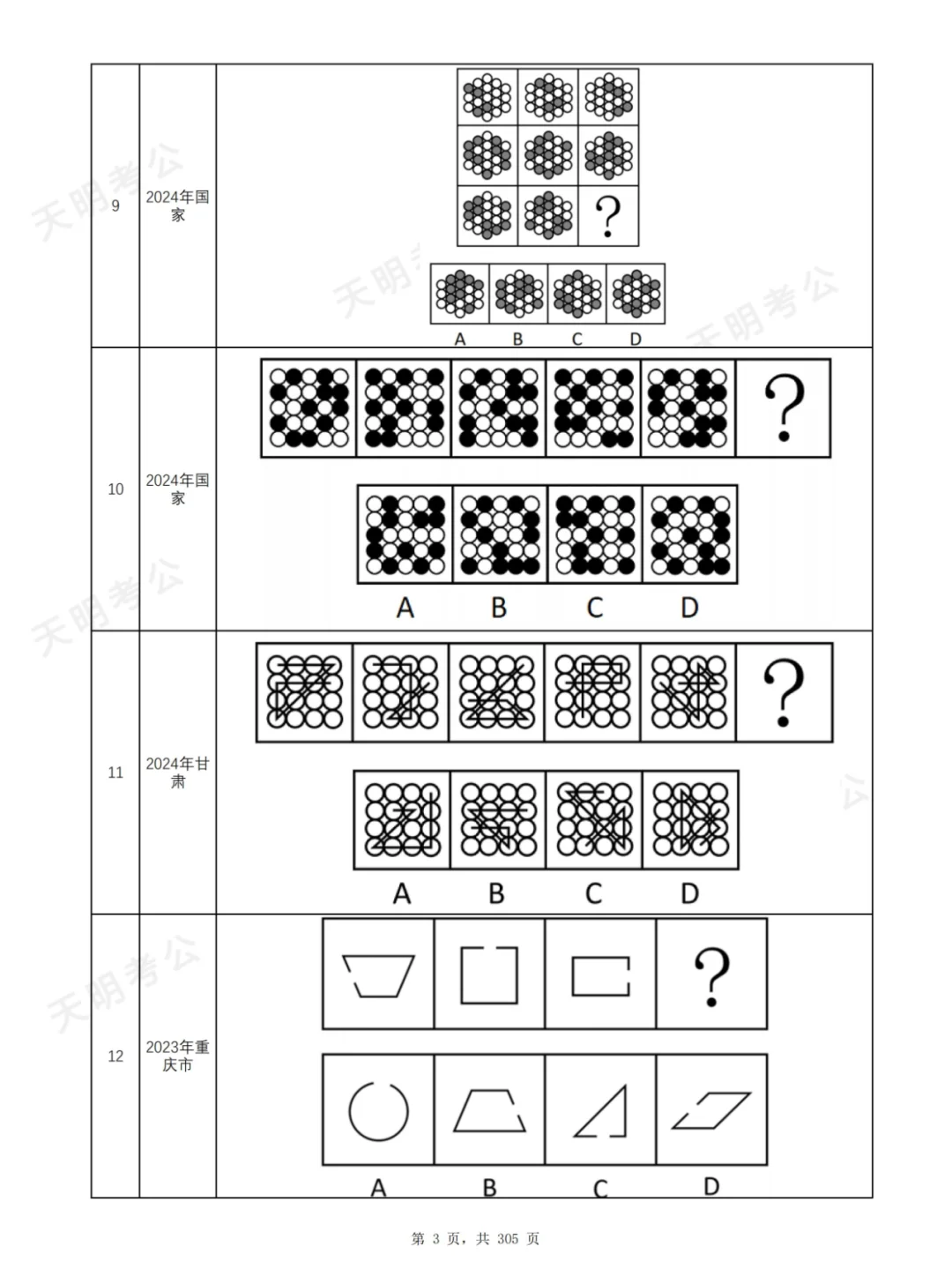 | 9 | 2024年国家 | ? A B C D |
|---|---|---|
| 10 | 2024年国家 | ? A B C D |
| 11 | 2024年甘肃 | ? A B C D |
| 12 | 2023年重庆市 | ? A B C D |

天明考公

第 3 页，共 305 页